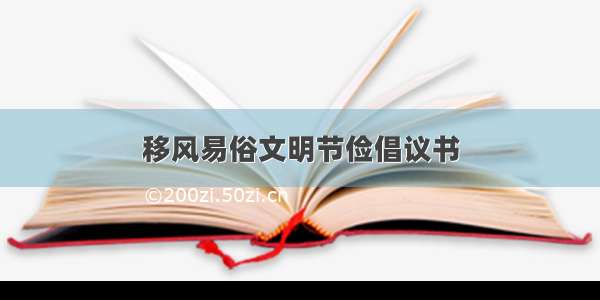 移风易俗文明节俭倡议书

©200zi.50zi.cn